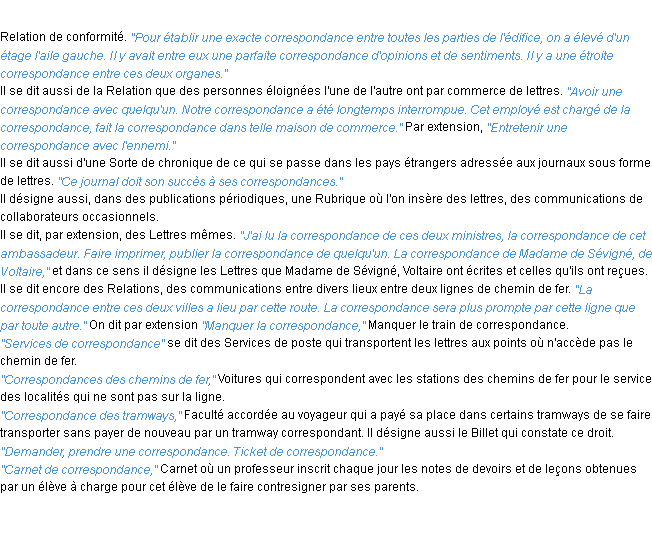 Relation de conformité. "Pour établir une exacte correspondance entre toutes les parties de l'édifice, on a élevé d'un étage l'aile gauche. Il y avait entre eux une parfaite correspondance d'opinions et de sentiments. Il y a une étroite correspondance entre ces deux organes."
Il se dit aussi de la Relation que des personnes éloignées l'une de l'autre ont par commerce de lettres. "Avoir une correspondance avec quelqu'un. Notre correspondance a été longtemps interrompue. Cet employé est chargé de la correspondance, fait la correspondance dans telle maison de commerce." Par extension, "Entretenir une correspondance avec l'ennemi."
Il se dit aussi d'une Sorte de chronique de ce qui se passe dans les pays étrangers adressée aux journaux sous forme de lettres. "Ce journal doit son succès à ses correspondances."
Il désigne aussi, dans des publications périodiques, une Rubrique où l'on insère des lettres, des communications de collaborateurs occasionnels.
Il se dit, par extension, des Lettres mêmes. "J'ai lu la correspondance de ces deux ministres, la correspondance de cet ambassadeur. Faire imprimer, publier la correspondance de quelqu'un. La correspondance de Madame de Sévigné, de Voltaire," et dans ce sens il désigne les Lettres que Madame de Sévigné, Voltaire ont écrites et celles qu'ils ont reçues.
Il se dit encore des Relations, des communications entre divers lieux entre deux lignes de chemin de fer. "La correspondance entre ces deux villes a lieu par cette route. La correspondance sera plus prompte par cette ligne que par toute autre." On dit par extension "Manquer la correspondance," Manquer le train de correspondance.
"Services de correspondance" se dit des Services de poste qui transportent les lettres aux points où n'accède pas le chemin de fer.
"Correspondances des chemins de fer," Voitures qui correspondent avec les stations des chemins de fer pour le service des localités qui ne sont pas sur la ligne.
"Correspondance des tramways," Faculté accordée au voyageur qui a payé sa place dans certains tramways de se faire transporter sans payer de nouveau par un tramway correspondant. Il désigne aussi le Billet qui constate ce droit.
"Demander, prendre une correspondance. Ticket de correspondance."
"Carnet de correspondance," Carnet où un professeur inscrit chaque jour les notes de devoirs et de leçons obtenues par un élève à charge pour cet élève de le faire contresigner par ses parents.